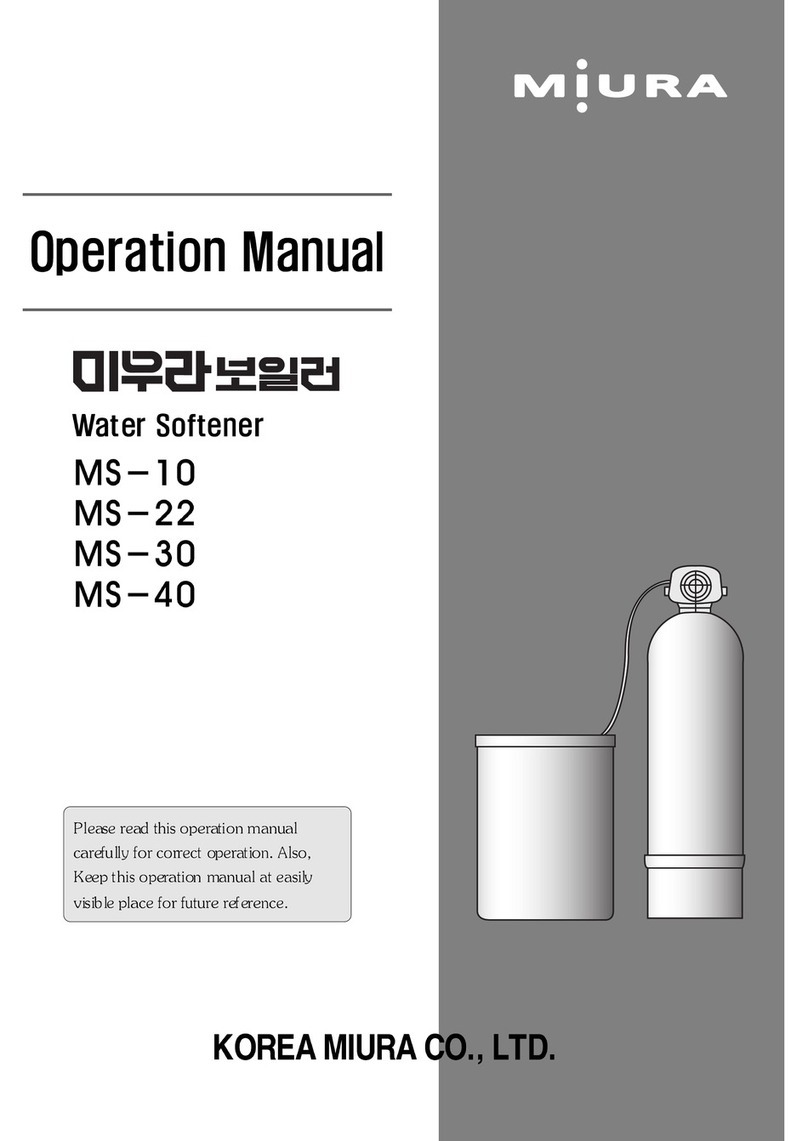 MIURA

Operation Manual

미우라보일러

Water Softener

MS－10
MS－22
MS－30
MS－40

Please read this operation manual carefully for correct operation. Also, Keep this operation manual at easily visible place for future reference.

KOREA MIURA CO., LTD.